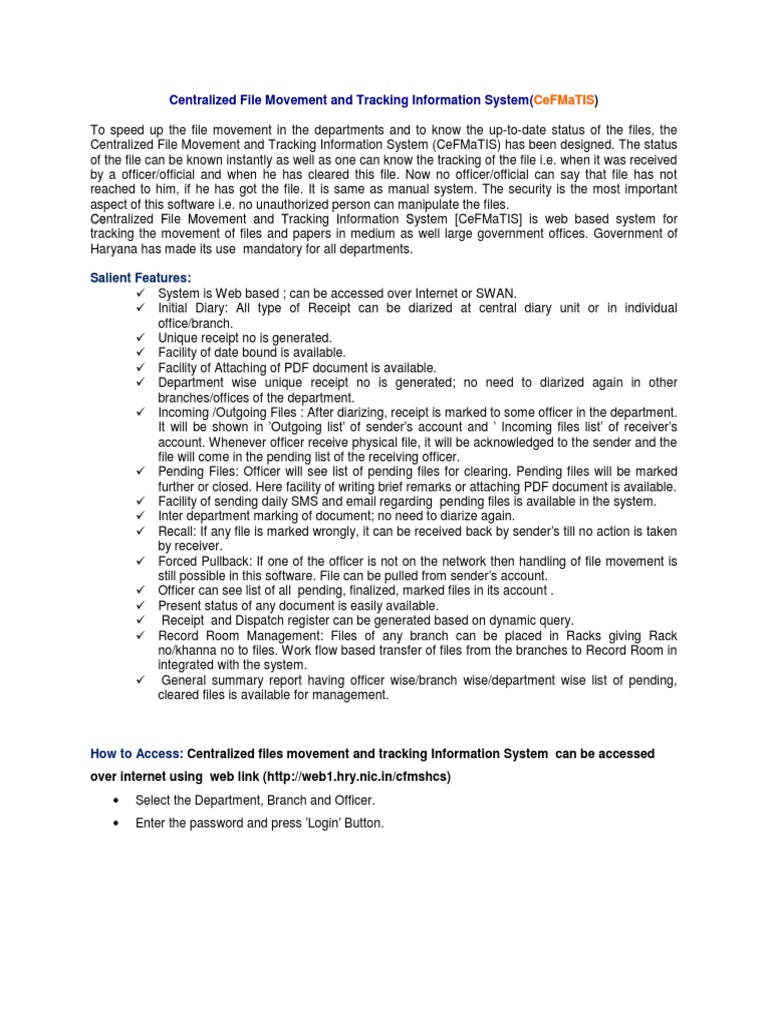 Centralized File Movement and Tracking Information System(CeFMaTIS)

To speed up the file movement in the departments and to know the up-to-date status of the files, the Centralized File Movement and Tracking Information System (CeFMaTIS) has been designed. The status of the file can be known instantly as well as one can know the tracking of the file i.e. when it was received by a officer/official and when he has cleared this file. Now no officer/official can say that file has not reached to him, if he has got the file. It is same as manual system. The security is the most important aspect of this software i.e. no unauthorized person can manipulate the files.
Centralized File Movement and Tracking Information System [CeFMaTIS] is web based system for tracking the movement of files and papers in medium as well large government offices. Government of Haryana has made its use mandatory for all departments.

Salient Features:
✓ System is Web based ; can be accessed over Internet or SWAN.
✓ Initial Diary: All type of Receipt can be diarized at central diary unit or in individual office/branch.
✓ Unique receipt no is generated.
✓ Facility of date bound is available.
✓ Facility of Attaching of PDF document is available.
✓ Department wise unique receipt no is generated; no need to diarized again in other branches/offices of the department.
✓ Incoming /Outgoing Files : After diarizing, receipt is marked to some officer in the department. It will be shown in 'Outgoing list' of sender's account and ' Incoming files list' of receiver's account. Whenever officer receive physical file, it will be acknowledged to the sender and the file will come in the pending list of the receiving officer.
✓ Pending Files: Officer will see list of pending files for clearing. Pending files will be marked further or closed. Here facility of writing brief remarks or attaching PDF document is available.
✓ Facility of sending daily SMS and email regarding pending files is available in the system.
✓ Inter department marking of document; no need to diarize again.
✓ Recall: If any file is marked wrongly, it can be received back by sender's till no action is taken by receiver.
✓ Forced Pullback: If one of the officer is not on the network then handling of file movement is still possible in this software. File can be pulled from sender's account.
✓ Officer can see list of all pending, finalized, marked files in its account .
✓ Present status of any document is easily available.
✓ Receipt and Dispatch register can be generated based on dynamic query.
✓ Record Room Management: Files of any branch can be placed in Racks giving Rack no/khanna no to files. Work flow based transfer of files from the branches to Record Room in integrated with the system.
✓ General summary report having officer wise/branch wise/department wise list of pending, cleared files is available for management.

How to Access: Centralized files movement and tracking Information System can be accessed over internet using web link (http://web1.hry.nic.in/cfmshcs)

• Select the Department, Branch and Officer.
• Enter the password and press 'Login' Button.